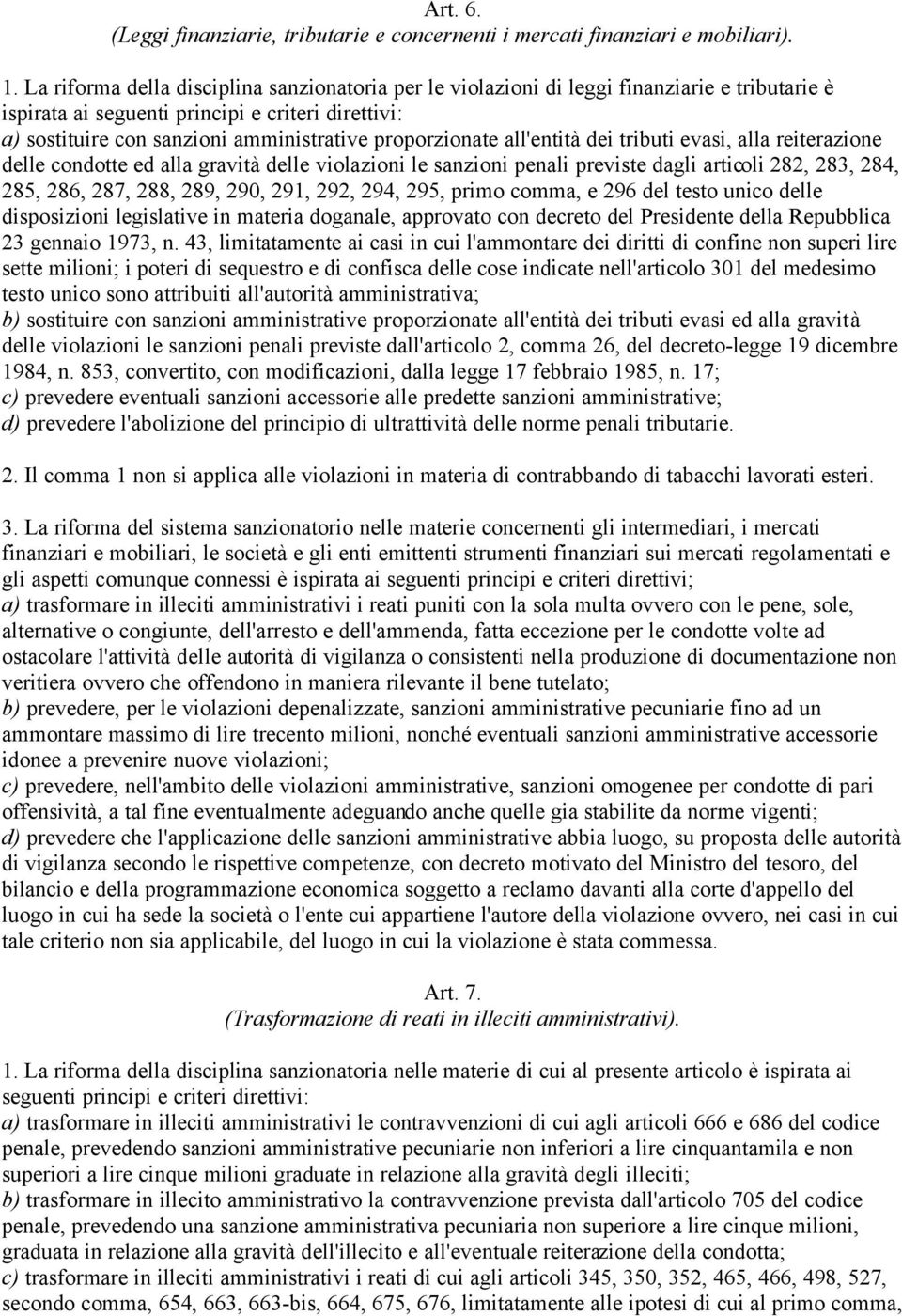 Art. 6.
(Leggi finanziarie, tributarie e concernenti i mercati finanziari e mobiliari).

1. La riforma della disciplina sanzionatoria per le violazioni di leggi finanziarie e tributarie è ispirata ai seguenti principi e criteri direttivi:
a) sostituire con sanzioni amministrative proporzionate all'entità dei tributi evasi, alla reiterazione delle condotte ed alla gravità delle violazioni le sanzioni penali previste dagli articoli 282, 283, 284, 285, 286, 287, 288, 289, 290, 291, 292, 294, 295, primo comma, e 296 del testo unico delle disposizioni legislative in materia doganale, approvato con decreto del Presidente della Repubblica 23 gennaio 1973, n. 43, limitatamente ai casi in cui l'ammontare dei diritti di confine non superi lire sette milioni; i poteri di sequestro e di confisca delle cose indicate nell'articolo 301 del medesimo testo unico sono attribuiti all'autorità amministrativa;
b) sostituire con sanzioni amministrative proporzionate all'entità dei tributi evasi ed alla gravità delle violazioni le sanzioni penali previste dall'articolo 2, comma 26, del decreto-legge 19 dicembre 1984, n. 853, convertito, con modificazioni, dalla legge 17 febbraio 1985, n. 17;
c) prevedere eventuali sanzioni accessorie alle predette sanzioni amministrative;
d) prevedere l'abolizione del principio di ultrattività delle norme penali tributarie.

2. Il comma 1 non si applica alle violazioni in materia di contrabbando di tabacchi lavorati esteri.

3. La riforma del sistema sanzionatorio nelle materie concernenti gli intermediari, i mercati finanziari e mobiliari, le società e gli enti emittenti strumenti finanziari sui mercati regolamentati e gli aspetti comunque connessi è ispirata ai seguenti principi e criteri direttivi;
a) trasformare in illeciti amministrativi i reati puniti con la sola multa ovvero con le pene, sole, alternative o congiunte, dell'arresto e dell'ammenda, fatta eccezione per le condotte volte ad ostacolare l'attività delle autorità di vigilanza o consistenti nella produzione di documentazione non veritiera ovvero che offendono in maniera rilevante il bene tutelato;
b) prevedere, per le violazioni depenalizzate, sanzioni amministrative pecuniarie fino ad un ammontare massimo di lire trecento milioni, nonché eventuali sanzioni amministrative accessorie idonee a prevenire nuove violazioni;
c) prevedere, nell'ambito delle violazioni amministrative, sanzioni omogenee per condotte di pari offensività, a tal fine eventualmente adeguando anche quelle gia stabilite da norme vigenti;
d) prevedere che l'applicazione delle sanzioni amministrative abbia luogo, su proposta delle autorità di vigilanza secondo le rispettive competenze, con decreto motivato del Ministro del tesoro, del bilancio e della programmazione economica soggetto a reclamo davanti alla corte d'appello del luogo in cui ha sede la società o l'ente cui appartiene l'autore della violazione ovvero, nei casi in cui tale criterio non sia applicabile, del luogo in cui la violazione è stata commessa.

Art. 7.
(Trasformazione di reati in illeciti amministrativi).

1. La riforma della disciplina sanzionatoria nelle materie di cui al presente articolo è ispirata ai seguenti principi e criteri direttivi:
a) trasformare in illeciti amministrativi le contravvenzioni di cui agli articoli 666 e 686 del codice penale, prevedendo sanzioni amministrative pecuniarie non inferiori a lire cinquantamila e non superiori a lire cinque milioni graduate in relazione alla gravità degli illeciti;
b) trasformare in illecito amministrativo la contravvenzione prevista dall'articolo 705 del codice penale, prevedendo una sanzione amministrativa pecuniaria non superiore a lire cinque milioni, graduata in relazione alla gravità dell'illecito e all'eventuale reiterazione della condotta;
c) trasformare in illeciti amministrativi i reati di cui agli articoli 345, 350, 352, 465, 466, 498, 527, secondo comma, 654, 663, 663-bis, 664, 675, 676, limitatamente alle ipotesi di cui al primo comma,